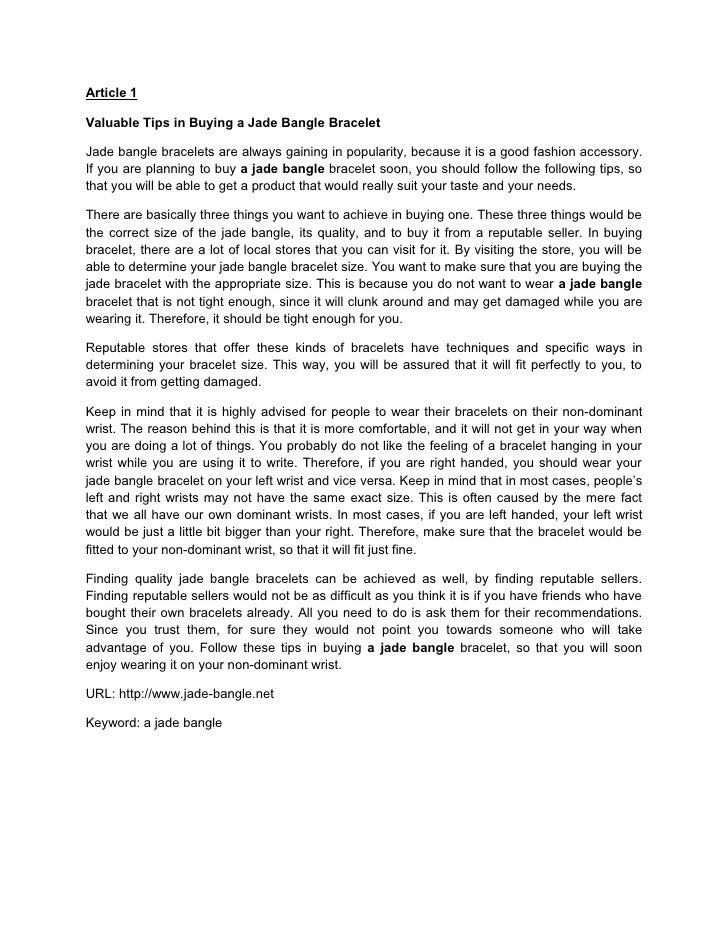 Article 1

Valuable Tips in Buying a Jade Bangle Bracelet

Jade bangle bracelets are always gaining in popularity, because it is a good fashion accessory. If you are planning to buy a jade bangle bracelet soon, you should follow the following tips, so that you will be able to get a product that would really suit your taste and your needs.

There are basically three things you want to achieve in buying one. These three things would be the correct size of the jade bangle, its quality, and to buy it from a reputable seller. In buying bracelet, there are a lot of local stores that you can visit for it. By visiting the store, you will be able to determine your jade bangle bracelet size. You want to make sure that you are buying the jade bracelet with the appropriate size. This is because you do not want to wear a jade bangle bracelet that is not tight enough, since it will clunk around and may get damaged while you are wearing it. Therefore, it should be tight enough for you.

Reputable stores that offer these kinds of bracelets have techniques and specific ways in determining your bracelet size. This way, you will be assured that it will fit perfectly to you, to avoid it from getting damaged.

Keep in mind that it is highly advised for people to wear their bracelets on their non-dominant wrist. The reason behind this is that it is more comfortable, and it will not get in your way when you are doing a lot of things. You probably do not like the feeling of a bracelet hanging in your wrist while you are using it to write. Therefore, if you are right handed, you should wear your jade bangle bracelet on your left wrist and vice versa. Keep in mind that in most cases, people's left and right wrists may not have the same exact size. This is often caused by the mere fact that we all have our own dominant wrists. In most cases, if you are left handed, your left wrist would be just a little bit bigger than your right. Therefore, make sure that the bracelet would be fitted to your non-dominant wrist, so that it will fit just fine.

Finding quality jade bangle bracelets can be achieved as well, by finding reputable sellers. Finding reputable sellers would not be as difficult as you think it is if you have friends who have bought their own bracelets already. All you need to do is ask them for their recommendations. Since you trust them, for sure they would not point you towards someone who will take advantage of you. Follow these tips in buying a jade bangle bracelet, so that you will soon enjoy wearing it on your non-dominant wrist.

URL: http://www.jade-bangle.net

Keyword: a jade bangle